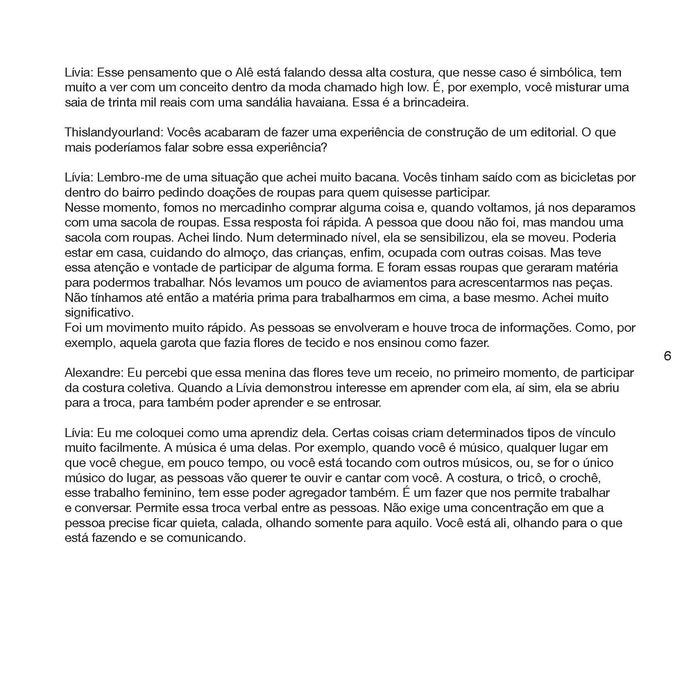 Lívia: Esse pensamento que o Alê está falando dessa alta costura, que nesse caso é simbólica, tem muito a ver com um conceito dentro da moda chamado high low. É, por exemplo, você misturar uma saia de trinta mil reais com uma sandália havaiana. Essa é a brincadeira.

Thislandyourland: Vocês acabaram de fazer uma experiência de construção de um editorial. O que mais poderíamos falar sobre essa experiência?

Lívia: Lembro-me de uma situação que achei muito bacana. Vocês tinham saído com as bicicletas por dentro do bairro pedindo doações de roupas para quem quisesse participar.
Nesse momento, fomos no mercadinho comprar alguma coisa e, quando voltamos, já nos deparamos com uma sacola de roupas. Essa resposta foi rápida. A pessoa que doou não foi, mas mandou uma sacola com roupas. Achei lindo. Num determinado nível, ela se sensibilizou, ela se moveu. Poderia estar em casa, cuidando do almoço, das crianças, enfim, ocupada com outras coisas. Mas teve essa atenção e vontade de participar de alguma forma. E foram essas roupas que geraram matéria para podermos trabalhar. Nós levamos um pouco de aviamentos para acrescentarmos nas peças. Não tínhamos até então a matéria prima para trabalharmos em cima, a base mesmo. Achei muito significativo.
Foi um movimento muito rápido. As pessoas se envolveram e houve troca de informações. Como, por exemplo, aquela garota que fazia flores de tecido e nos ensinou como fazer.

6

Alexandre: Eu percebi que essa menina das flores teve um receio, no primeiro momento, de participar da costura coletiva. Quando a Lívia demonstrou interesse em aprender com ela, aí sim, ela se abriu para a troca, para também poder aprender e se entrosar.

Lívia: Eu me coloquei como uma aprendiz dela. Certas coisas criam determinados tipos de vínculo muito facilmente. A música é uma delas. Por exemplo, quando você é músico, qualquer lugar em que você chegue, em pouco tempo, ou você está tocando com outros músicos, ou, se for o único músico do lugar, as pessoas vão querer te ouvir e cantar com você. A costura, o tricô, o crochê, esse trabalho feminino, tem esse poder agregador também. É um fazer que nos permite trabalhar e conversar. Permite essa troca verbal entre as pessoas. Não exige uma concentração em que a pessoa precise ficar quieta, calada, olhando somente para aquilo. Você está ali, olhando para o que está fazendo e se comunicando.